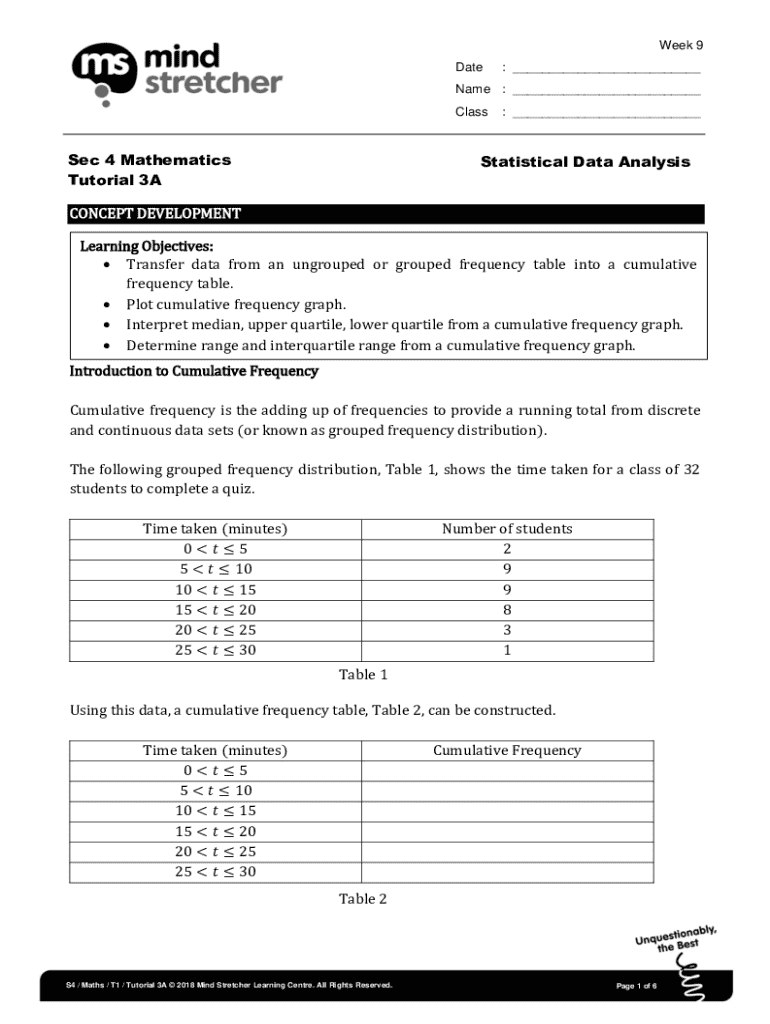 ms mind stretcher

Week 9

Date : ___________________________

Name : ___________________________

Class : ___________________________

Sec 4 Mathematics
Tutorial 3A

Statistical Data Analysis

CONCEPT DEVELOPMENT

Learning Objectives:
• Transfer data from an ungrouped or grouped frequency table into a cumulative frequency table.
• Plot cumulative frequency graph.
• Interpret median, upper quartile, lower quartile from a cumulative frequency graph.
• Determine range and interquartile range from a cumulative frequency graph.

Introduction to Cumulative Frequency

Cumulative frequency is the adding up of frequencies to provide a running total from discrete and continuous data sets (or known as grouped frequency distribution).

The following grouped frequency distribution, Table 1, shows the time taken for a class of 32 students to complete a quiz.

| Time taken (minutes) | Number of students |
|---|---|
| $0 < t \leq 5$ | 2 |
| $5 < t \leq 10$ | 9 |
| $10 < t \leq 15$ | 9 |
| $15 < t \leq 20$ | 8 |
| $20 < t \leq 25$ | 3 |
| $25 < t \leq 30$ | 1 |

Table 1

Using this data, a cumulative frequency table, Table 2, can be constructed.

| Time taken (minutes) | Cumulative Frequency |
|---|---|
| $0 < t \leq 5$ | |
| $5 < t \leq 10$ | |
| $10 < t \leq 15$ | |
| $15 < t \leq 20$ | |
| $20 < t \leq 25$ | |
| $25 < t \leq 30$ | |

Table 2

Unquestionably, the Best

S4 / Maths / T1 / Tutorial 3A © 2018 Mind Stretcher Learning Centre. All Rights Reserved.

Page 1 of 6